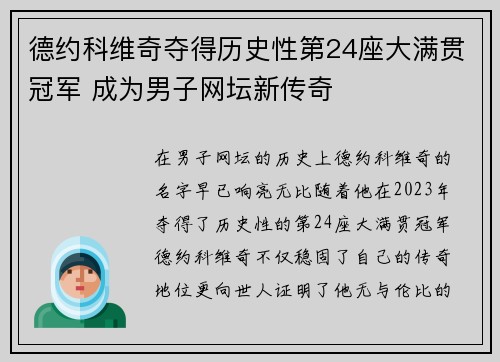 德约科维奇夺得历史性第24座大满贯冠军 成为男子网坛新传奇

在男子网坛的历史上德约科维奇的名字早已响亮无比随着他在2023年夺得了历史性的第24座大满贯冠军德约科维奇不仅稳固了自己的传奇地位更向世人证明了他无与伦比的